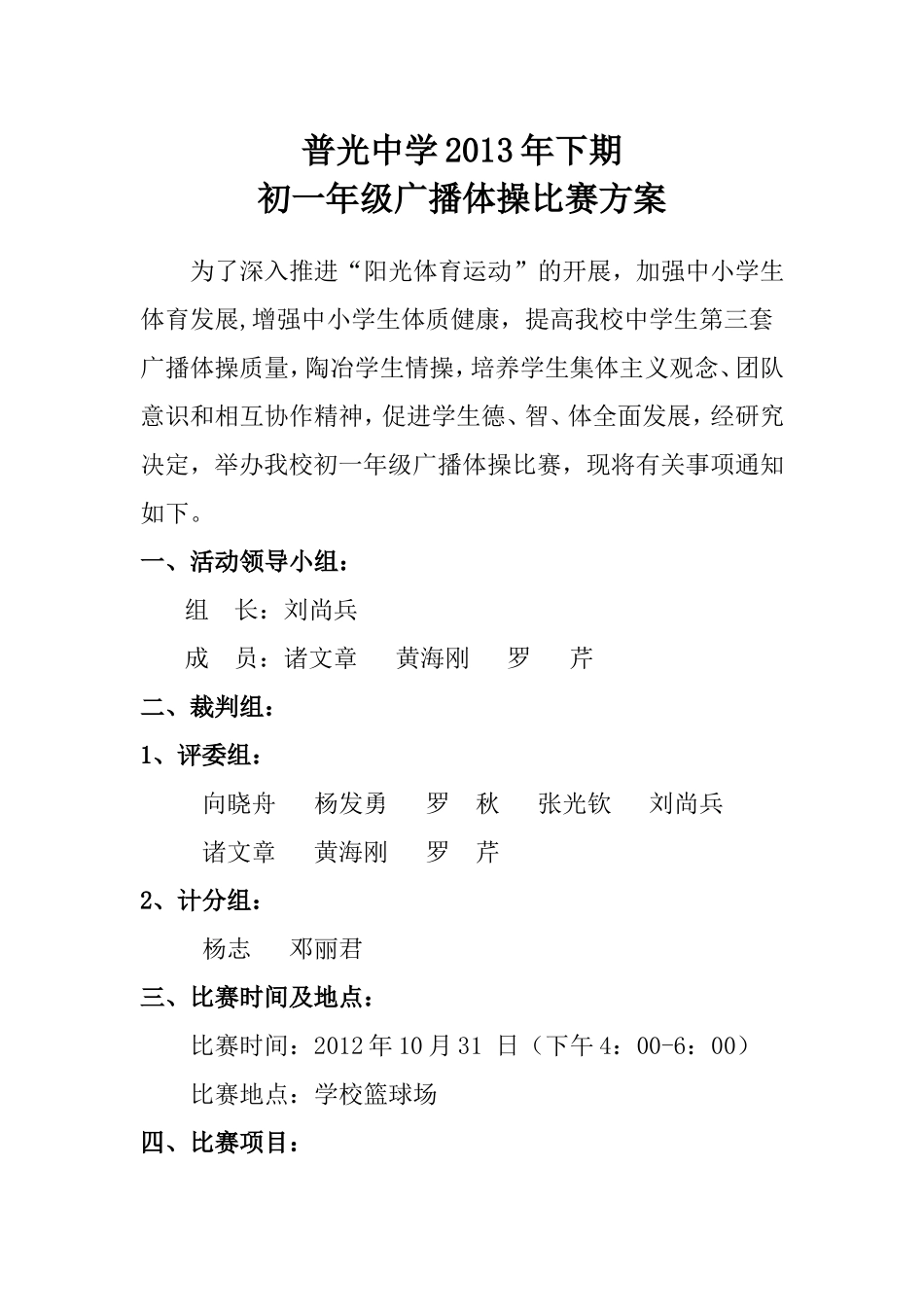 普光中学2013年下期
初一年级广播体操比赛方案

为了深入推进“阳光体育运动”的开展，加强中小学生体育发展，增强中小学生体质健康，提高我校中学生第三套广播体操质量，陶冶学生情操，培养学生集体主义观念、团队意识和相互协作精神，促进学生德、智、体全面发展，经研究决定，举办我校初一年级广播体操比赛，现将有关事项通知如下。

一、活动领导小组：

组　长：刘尚兵

成　员：诸文章　黄海刚　罗　芹

二、裁判组：

1、评委组：

向晓舟　杨发勇　罗　秋　张光钦　刘尚兵

诸文章　黄海刚　罗　芹

2、计分组：

杨志　邓丽君

三、比赛时间及地点：

比赛时间：2012年10月31 日（下午4：00-6：00）

比赛地点：学校篮球场

四、比赛项目：